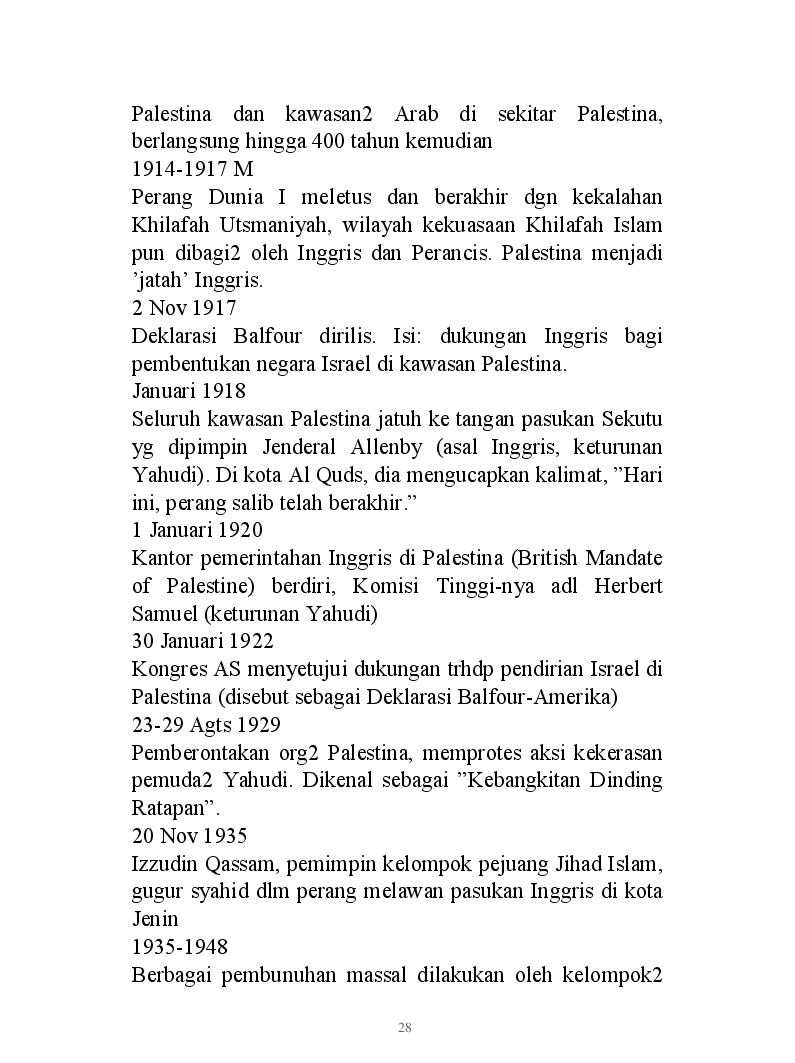 Palestina dan kawasan2 Arab di sekitar Palestina, berlangsung hingga 400 tahun kemudian
1914-1917 M
Perang Dunia I meletus dan berakhir dgn kekalahan Khilafah Utsmaniyah, wilayah kekuasaan Khilafah Islam pun dibagi2 oleh Inggris dan Perancis. Palestina menjadi ’jatah’ Inggris.
2 Nov 1917
Deklarasi Balfour dirilis. Isi: dukungan Inggris bagi pembentukan negara Israel di kawasan Palestina.
Januari 1918
Seluruh kawasan Palestina jatuh ke tangan pasukan Sekutu yg dipimpin Jenderal Allenby (asal Inggris, keturunan Yahudi). Di kota Al Quds, dia mengucapkan kalimat, ”Hari ini, perang salib telah berakhir.”
1 Januari 1920
Kantor pemerintahan Inggris di Palestina (British Mandate of Palestine) berdiri, Komisi Tinggi-nya adl Herbert Samuel (keturunan Yahudi)
30 Januari 1922
Kongres AS menyetujui dukungan trhdp pendirian Israel di Palestina (disebut sebagai Deklarasi Balfour-Amerika)
23-29 Agts 1929
Pemberontakan org2 Palestina, memprotes aksi kekerasan pemuda2 Yahudi. Dikenal sebagai ”Kebangkitan Dinding Ratapan”.
20 Nov 1935
Izzudin Qassam, pemimpin kelompok pejuang Jihad Islam, gugur syahid dlm perang melawan pasukan Inggris di kota Jenin
1935-1948
Berbagai pembunuhan massal dilakukan oleh kelompok2

28